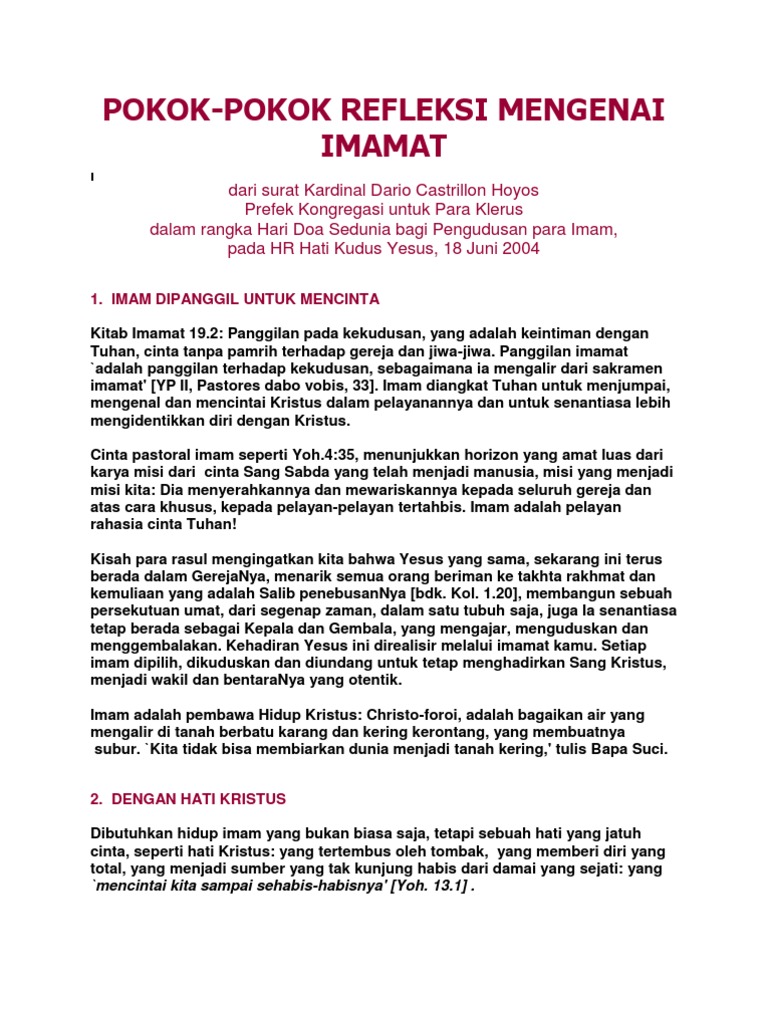 POKOK-POKOK REFLEKSI MENGENAI IMAMAT

I

dari surat Kardinal Dario Castrillon Hoyos
Prefek Kongregasi untuk Para Klerus
dalam rangka Hari Doa Sedunia bagi Pengudusan para Imam,
pada HR Hati Kudus Yesus, 18 Juni 2004

1. IMAM DIPANGGIL UNTUK MENCINTA

Kitab Imamat 19.2: Panggilan pada kekudusan, yang adalah keintiman dengan Tuhan, cinta tanpa pamrih terhadap gereja dan jiwa-jiwa. Panggilan imamat `adalah panggilan terhadap kekudusan, sebagaimana ia mengalir dari sakramen imamat' [YP II, Pastores dabo vobis, 33]. Imam diangkat Tuhan untuk menjumpai, mengenal dan mencintai Kristus dalam pelayanannya dan untuk senantiasa lebih mengidentikkan diri dengan Kristus.

Cinta pastoral imam seperti Yoh.4:35, menunjukkan horizon yang amat luas dari karya misi dari cinta Sang Sabda yang telah menjadi manusia, misi yang menjadi misi kita: Dia menyerahkannya dan mewariskannya kepada seluruh gereja dan atas cara khusus, kepada pelayan-pelayan tertahbis. Imam adalah pelayan rahasia cinta Tuhan!

Kisah para rasul mengingatkan kita bahwa Yesus yang sama, sekarang ini terus berada dalam GerejaNya, menarik semua orang beriman ke takhta rakhmat dan kemuliaan yang adalah Salib penebusanNya [bdk. Kol. 1.20], membangun sebuah persekutuan umat, dari segenap zaman, dalam satu tubuh saja, juga Ia senantiasa tetap berada sebagai Kepala dan Gembala, yang mengajar, menguduskan dan menggembalakan. Kehadiran Yesus ini direalisir melalui imamat kamu. Setiap imam dipilih, dikuduskan dan diundang untuk tetap menghadirkan Sang Kristus, menjadi wakil dan bentaraNya yang otentik.

Imam adalah pembawa Hidup Kristus: Christo-foroi, adalah bagaikan air yang mengalir di tanah berbatu karang dan kering kerontang, yang membuatnya subur. `Kita tidak bisa membiarkan dunia menjadi tanah kering,' tulis Bapa Suci.

2. DENGAN HATI KRISTUS

Dibutuhkan hidup imam yang bukan biasa saja, tetapi sebuah hati yang jatuh cinta, seperti hati Kristus: yang tertembus oleh tombak, yang memberi diri yang total, yang menjadi sumber yang tak kunjung habis dari damai yang sejati: yang `mencintai kita sampai sehabis-habisnya' [Yoh. 13.1] .